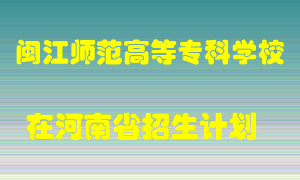 闽江师范高等专科学校

在河南省招生计划